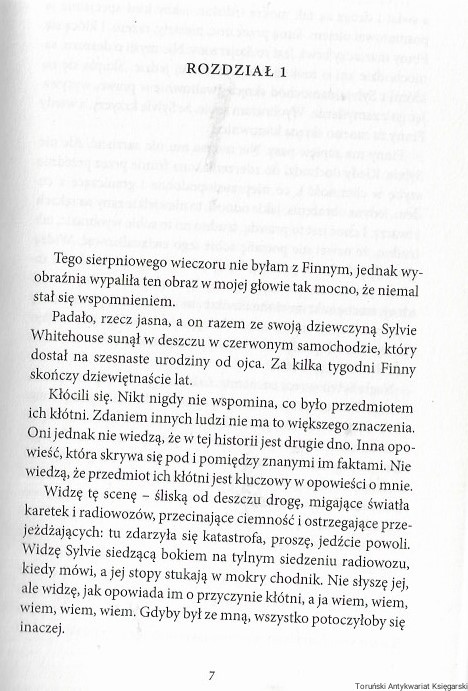 ROZDZIAŁ 1

Tego sierpniowego wieczoru nie byłam z Finnym, jednak wyobraźnia wypaliła ten obraz w mojej głowie tak mocno, że niemal stał się wspomnieniem.

Padało, rzecz jasna, a on razem ze swoją dziewczyną Sylvie Whitehouse sunął w deszczu w czerwonym samochodzie, który dostał na szesnaste urodziny od ojca. Za kilka tygodni Finny skończy dziewiętnaście lat.

Kłócili się. Nikt nigdy nie wspomina, co było przedmiotem ich kłótni. Zdaniem innych ludzi nie ma to większego znaczenia. Oni jednak nie wiedzą, że w tej historii jest drugie dno. Inna opowieść, która skrywa się pod i pomiędzy znanymi im faktami. Nie wiedzą, że przedmiot ich kłótni jest kluczowy w opowieści o mnie.

Widzę tę scenę – śliską od deszczu drogę, migające światła karetek i radiowozów, przecinające ciemność i ostrzegające przejeżdżających: tu zdarzyła się katastrofa, proszę, jedźcie powoli. Widzę Sylvie siedzącą bokiem na tylnym siedzeniu radiowozu, kiedy mówi, a jej stopy stukają w mokry chodnik. Nie słyszę jej, ale widzę, jak opowiada im o przyczynie kłótni, a ja wiem, wiem, wiem, wiem, wiem. Gdyby był ze mną, wszystko potoczyłoby się inaczej.

7

Toruński Antykwariat Księgarski